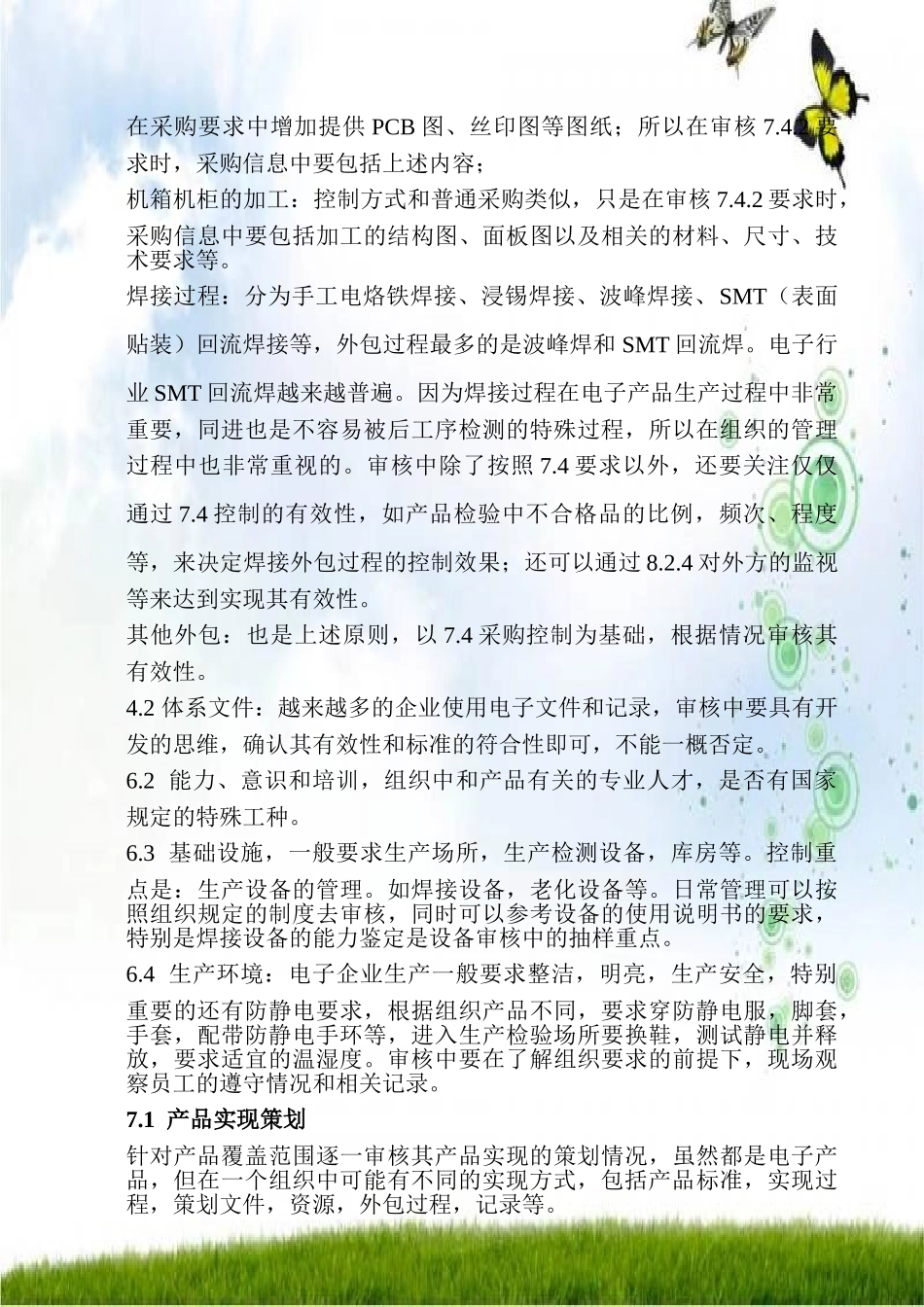 在采购要求中增加提供 PCB 图、丝印图等图纸；所以在审核 7.4.2 要求时，采购信息中要包括上述内容；
机箱机柜的加工：控制方式和普通采购类似，只是在审核 7.4.2 要求时，采购信息中要包括加工的结构图、面板图以及相关的材料、尺寸、技术要求等。
焊接过程：分为手工电烙铁焊接、浸锡焊接、波峰焊接、SMT（表面贴装）回流焊接等，外包过程最多的是波峰焊和 SMT 回流焊。电子行业 SMT 回流焊越来越普遍。因为焊接过程在电子产品生产过程中非常重要，同进也是不容易被后工序检测的特殊过程，所以在组织的管理过程中也非常重视的。审核中除了按照 7.4 要求以外，还要关注仅仅通过 7.4 控制的有效性，如产品检验中不合格品的比例，频次、程度等，来决定焊接外包过程的控制效果；还可以通过 8.2.4 对外方的监视等来达到实现其有效性。
其他外包：也是上述原则，以 7.4 采购控制为基础，根据情况审核其有效性。
4.2 体系文件：越来越多的企业使用电子文件和记录，审核中要具有开发的思维，确认其有效性和标准的符合性即可，不能一概否定。
6.2 能力、意识和培训，组织中和产品有关的专业人才，是否有国家规定的特殊工种。
6.3 基础设施，一般要求生产场所，生产检测设备，库房等。控制重点是：生产设备的管理。如焊接设备，老化设备等。日常管理可以按照组织规定的制度去审核，同时可以参考设备的使用说明书的要求，特别是焊接设备的能力鉴定是设备审核中的抽样重点。
6.4 生产环境：电子企业生产一般要求整洁，明亮，生产安全，特别重要的还有防静电要求，根据组织产品不同，要求穿防静电服，脚套，手套，配带防静电手环等，进入生产检验场所要换鞋，测试静电并释放，要求适宜的温湿度。审核中要在了解组织要求的前提下，现场观察员工的遵守情况和相关记录。
7.1 产品实现策划
针对产品覆盖范围逐一审核其产品实现的策划情况，虽然都是电子产品，但在一个组织中可能有不同的实现方式，包括产品标准，实现过程，策划文件，资源，外包过程，记录等。